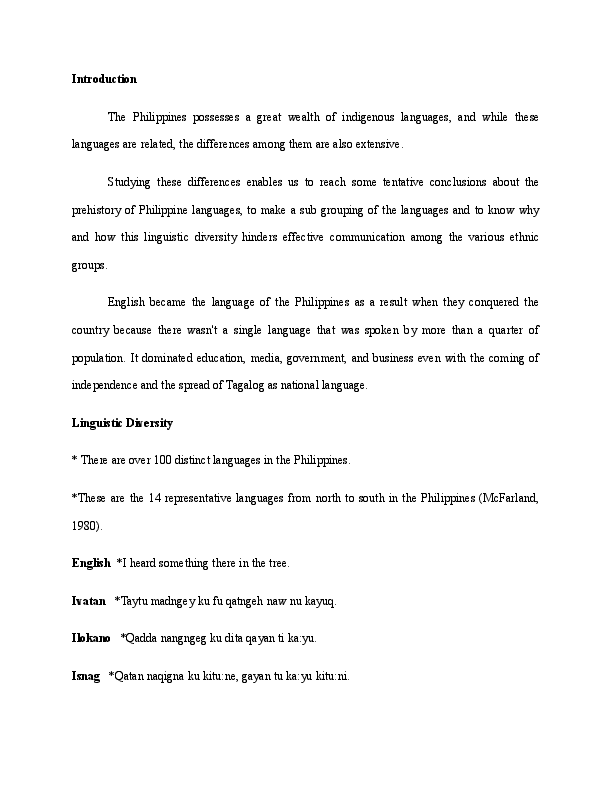 Introduction

The Philippines possesses a great wealth of indigenous languages, and while these languages are related, the differences among them are also extensive.

Studying these differences enables us to reach some tentative conclusions about the prehistory of Philippine languages, to make a sub grouping of the languages and to know why and how this linguistic diversity hinders effective communication among the various ethnic groups.

English became the language of the Philippines as a result when they conquered the country because there wasn't a single language that was spoken by more than a quarter of population. It dominated education, media, government, and business even with the coming of independence and the spread of Tagalog as national language.

Linguistic Diversity

* There are over 100 distinct languages in the Philippines.

*These are the 14 representative languages from north to south in the Philippines (McFarland, 1980).

English *I heard something there in the tree.

Ivatan *Taytu madngey ku fu qatngeh naw nu kayuq.

Ilokano *Qadda nangngeg ku dita qayan ti ka:yu.

Isnag *Qatan naqigna ku kitu:ne, gayan tu ka:yu kitu:ni.